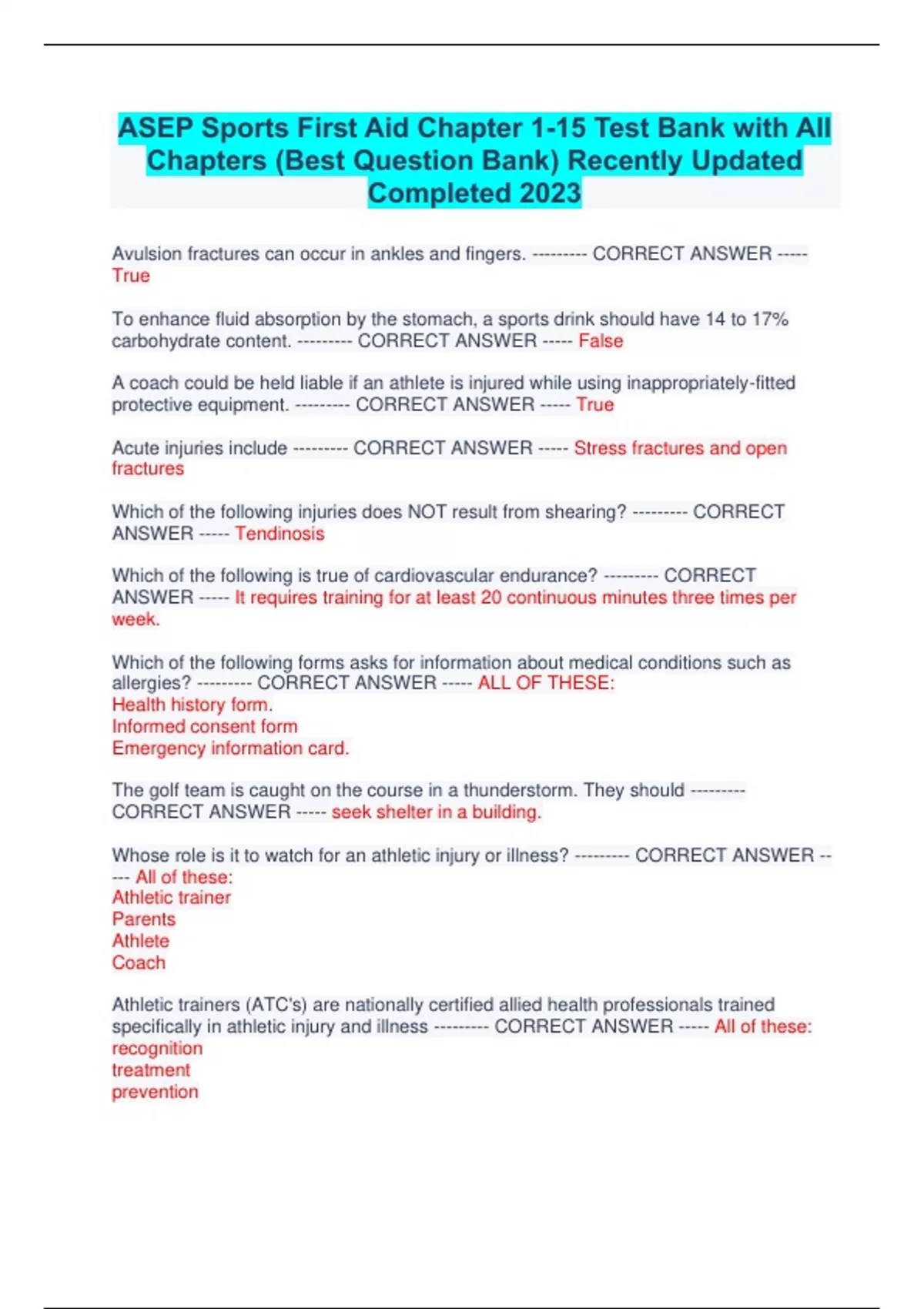 ASEP Sports First Aid Chapter 1-15 Test Bank with All Chapters (Best Question Bank) Recently Updated Completed 2023

Avulsion fractures can occur in ankles and fingers. --------- CORRECT ANSWER ----- True

To enhance fluid absorption by the stomach, a sports drink should have 14 to 17% carbohydrate content. --------- CORRECT ANSWER ----- False

A coach could be held liable if an athlete is injured while using inappropriately-fitted protective equipment. --------- CORRECT ANSWER ----- True

Acute injuries include --------- CORRECT ANSWER ----- Stress fractures and open fractures

Which of the following injuries does NOT result from shearing? --------- CORRECT ANSWER ----- Tendinosis

Which of the following is true of cardiovascular endurance? --------- CORRECT ANSWER ----- It requires training for at least 20 continuous minutes three times per week.

Which of the following forms asks for information about medical conditions such as allergies? --------- CORRECT ANSWER ----- ALL OF THESE:
Health history form.
Informed consent form
Emergency information card.

The golf team is caught on the course in a thunderstorm. They should --------- CORRECT ANSWER ----- seek shelter in a building.

Whose role is it to watch for an athletic injury or illness? --------- CORRECT ANSWER ----- All of these:
Athletic trainer
Parents
Athlete
Coach

Athletic trainers (ATC's) are nationally certified allied health professionals trained specifically in athletic injury and illness --------- CORRECT ANSWER ----- All of these:
recognition
treatment
prevention